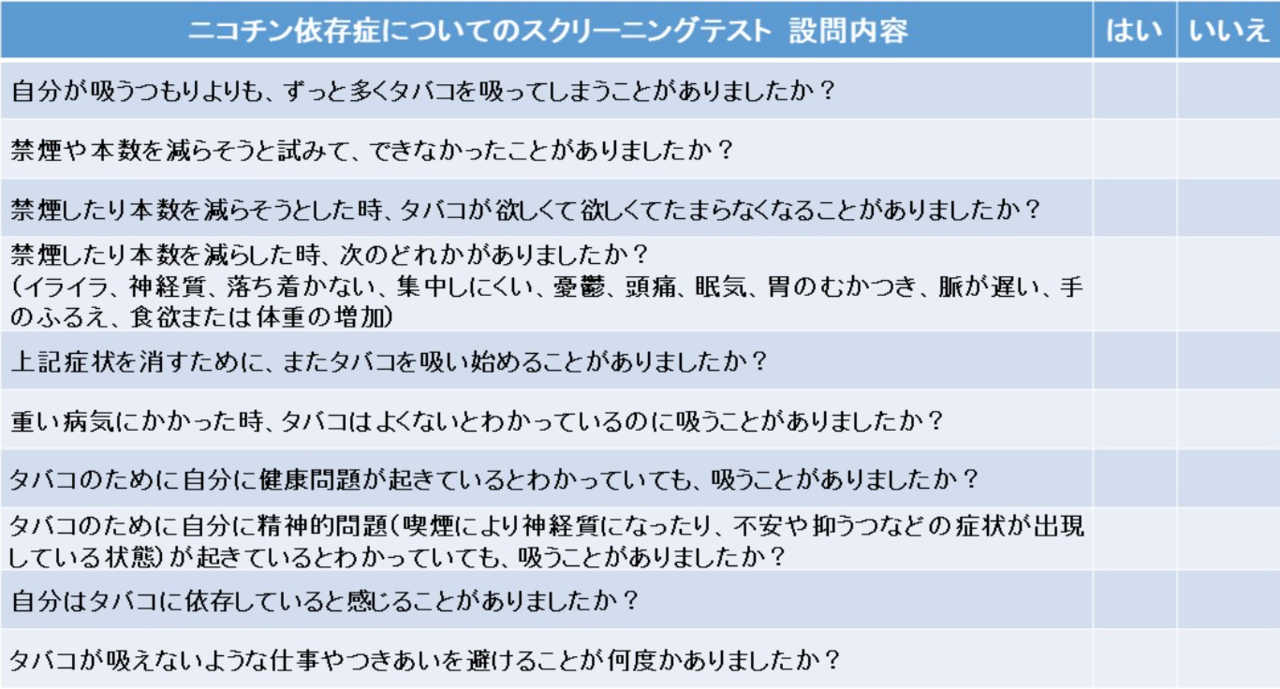 | ニコチン依存症についてのスクリーニングテスト 設問内容 | はい | いいえ |
|---|---|---|
| 自分が吸うつもりよりも、ずっと多くタバコを吸ってしまうことがありましたか？ | | |
| 禁煙や本数を減らそうと試みて、できなかったことがありましたか？ | | |
| 禁煙したり本数を減らそうとした時、タバコが欲しくて欲しくてたまらなくなることがありましたか？ | | |
| 禁煙したり本数を減らした時、次のどれかがありましたか？（イライラ、神経質、落ち着かない、集中しにくい、憂鬱、頭痛、眠気、胃のむかつき、脈が遅い、手のふるえ、食欲または体重の増加） | | |
| 上記症状を消すために、またタバコを吸い始めることがありましたか？ | | |
| 重い病気にかかった時、タバコはよくないとわかっているのに吸うことがありましたか？ | | |
| タバコのために自分に健康問題が起きているとわかっていても、吸うことがありましたか？ | | |
| タバコのために自分に精神的問題（喫煙により神経質になったり、不安や抑うつなどの症状が出現している状態）が起きているとわかっていても、吸うことがありましたか？ | | |
| 自分はタバコに依存していると感じることがありましたか？ | | |
| タバコが吸えないような仕事やつきあいを避けることが何度かありましたか？ | | |